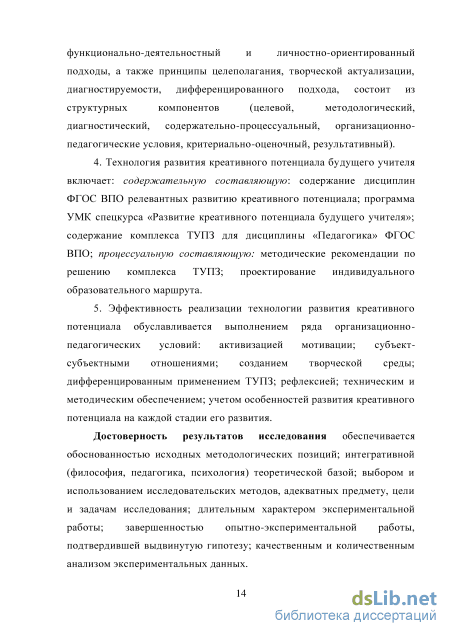 функционально-деятельностный и личностно-ориентированный подходы, а также принципы целеполагания, творческой актуализации, диагностируемости, дифференцированного подхода, состоит из структурных компонентов (целевой, методологический, диагностический, содержательно-процессуальный, организационно-педагогические условия, критериально-оценочный, результативный).

4. Технология развития креативного потенциала будущего учителя включает: содержательную составляющую: содержание дисциплин ФГОС ВПО релевантных развитию креативного потенциала; программа УМК спецкурса «Развитие креативного потенциала будущего учителя»; содержание комплекса ТУПЗ для дисциплины «Педагогика» ФГОС ВПО; процессуальную составляющую: методические рекомендации по решению комплекса ТУПЗ; проектирование индивидуального образовательного маршрута.

5. Эффективность реализации технологии развития креативного потенциала обуславливается выполнением ряда организационно-педагогических условий: активизацией мотивации; субъект-субъектными отношениями; созданием творческой среды; дифференцированным применением ТУПЗ; рефлексией; техническим и методическим обеспечением; учетом особенностей развития креативного потенциала на каждой стадии его развития.

Достоверность результатов исследования обеспечивается обоснованностью исходных методологических позиций; интегративной (философия, педагогика, психология) теоретической базой; выбором и использованием исследовательских методов, адекватных предмету, цели и задачам исследования; длительным характером экспериментальной работы; завершенностью опытно-экспериментальной работы, подтвердившей выдвинутую гипотезу; качественным и количественным анализом экспериментальных данных.

14

dsLib.net
библиотека диссертаций